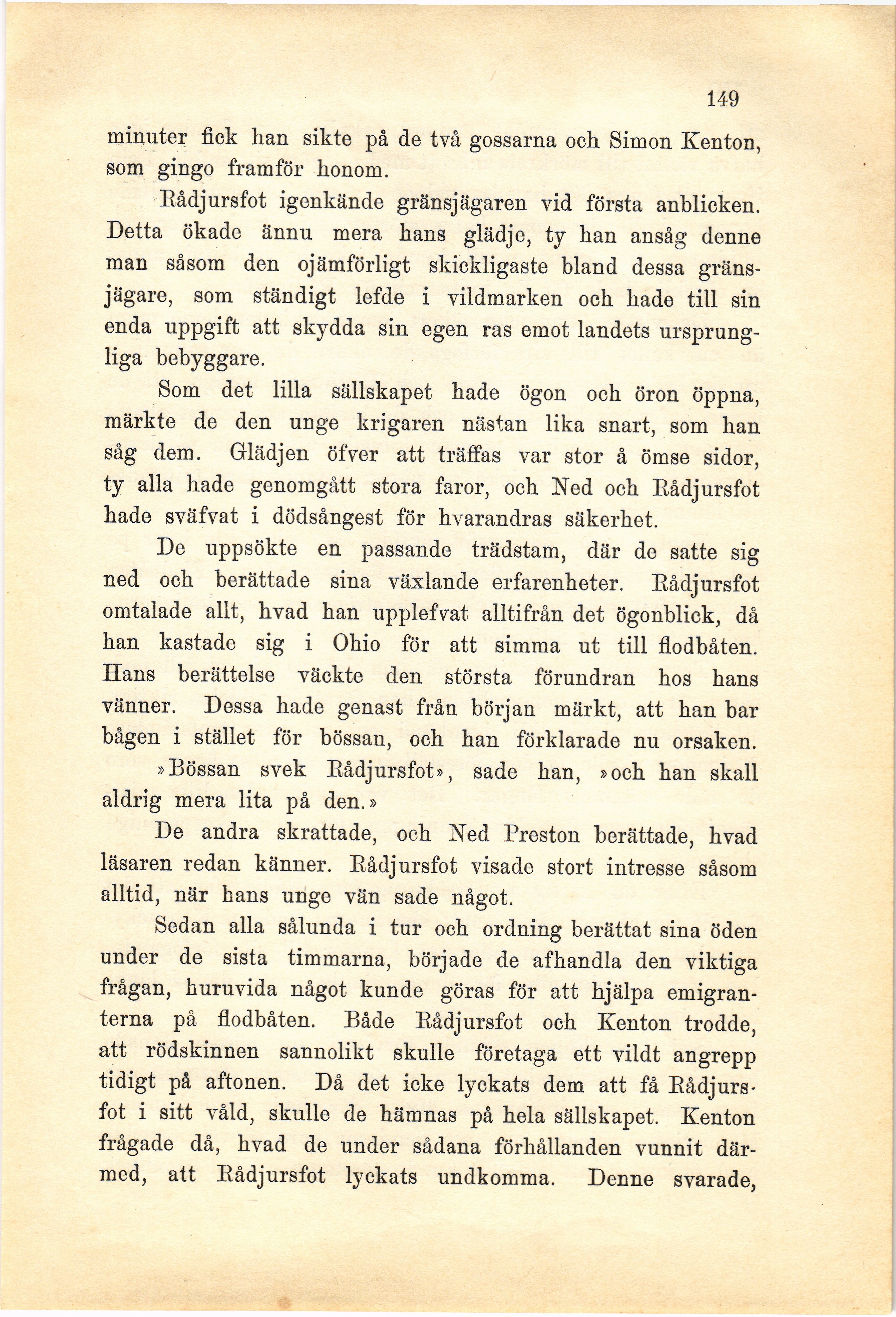 149

minuter fick han sikte på de två gossarna och Simon Kenton, som gingo framför honom.

Rådjursfot igenkände gränsjägaren vid första anblicken. Detta ökade ännu mera hans glädje, ty han ansåg denne man såsom den ojämförligt skickligaste bland dessa gränsjägare, som ständigt lefde i vildmarken och hade till sin enda uppgift att skydda sin egen ras emot landets ursprungliga bebyggare.

Som det lilla sällskapet hade ögon och öron öppna, märkte de den unge krigaren nästan lika snart, som han såg dem. Glädjen öfver att träffas var stor å ömse sidor, ty alla hade genomgått stora faror, och Ned och Rådjursfot hade sväfvat i dödsångest för hvarandras säkerhet.

De uppsökte en passande trädstam, där de satte sig ned och berättade sina växlande erfarenheter. Rådjursfot omtalade allt, hvad han upplefvat alltifrån det ögonblick, då han kastade sig i Ohio för att simma ut till flodbåten. Hans berättelse väckte den största förundran hos hans vänner. Dessa hade genast från början märkt, att han bar bågen i stället för bössan, och han förklarade nu orsaken.

»Bössan svek Rådjursfot», sade han, »och han skall aldrig mera lita på den.»

De andra skrattade, och Ned Preston berättade, hvad läsaren redan känner. Rådjursfot visade stort intresse såsom alltid, när hans unge vän sade något.

Sedan alla sålunda i tur och ordning berättat sina öden under de sista timmarna, började de afhandla den viktiga frågan, huruvida något kunde göras för att hjälpa emigranterna på flodbåten. Både Rådjursfot och Kenton trodde, att rödskinnen sannolikt skulle företaga ett vildt angrepp tidigt på aftonen. Då det icke lyckats dem att få Rådjursfot i sitt våld, skulle de hämnas på hela sällskapet. Kenton frågade då, hvad de under sådana förhållanden vunnit därmed, att Rådjursfot lyckats undkomma. Denne svarade,